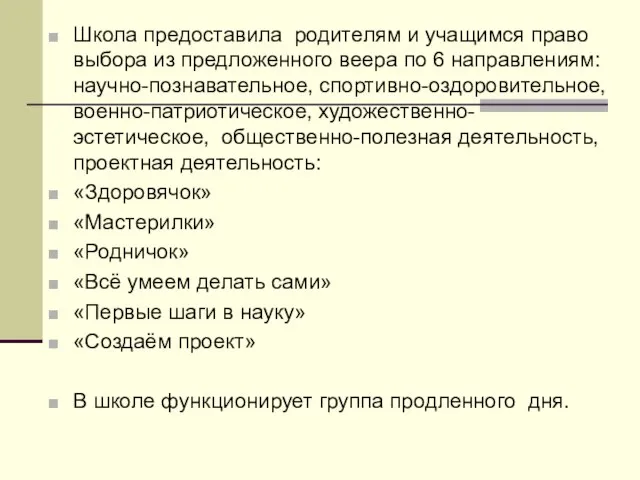 Школа предоставила родителям и учащимся право выбора из предложенного веера по 6 направлениям: научно-познавательное, спортивно-оздоровительное, военно-патриотическое, художественно-эстетическое, общественно-полезная деятельность, проектная деятельность:

«Здоровячок»

«Мастерилки»

«Родничок»

«Всё умеем делать сами»

«Первые шаги в науку»

«Создаём проект»

В школе функционирует группа продленного дня.